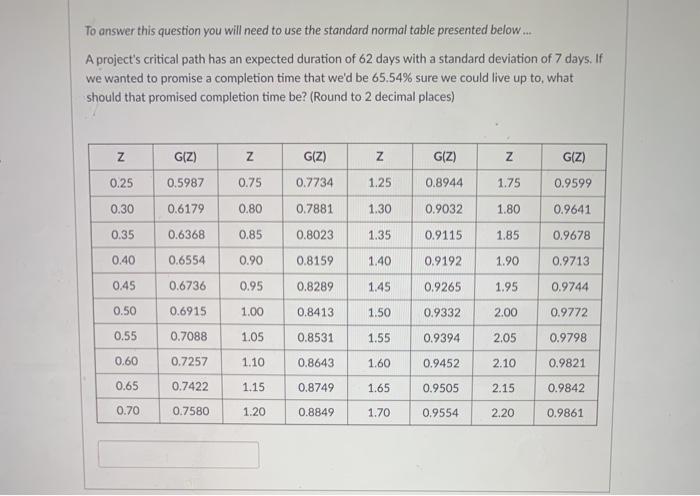 To answer this question you will need to use the standard normal table presented below ...

A project's critical path has an expected duration of 62 days with a standard deviation of 7 days. If we wanted to promise a completion time that we'd be 65.54% sure we could live up to, what should that promised completion time be? (Round to 2 decimal places)

| Z | G(Z) | Z | G(Z) | Z | G(Z) | Z | G(Z) |
|---|---|---|---|---|---|---|---|
| 0.25 | 0.5987 | 0.75 | 0.7734 | 1.25 | 0.8944 | 1.75 | 0.9599 |
| 0.30 | 0.6179 | 0.80 | 0.7881 | 1.30 | 0.9032 | 1.80 | 0.9641 |
| 0.35 | 0.6368 | 0.85 | 0.8023 | 1.35 | 0.9115 | 1.85 | 0.9678 |
| 0.40 | 0.6554 | 0.90 | 0.8159 | 1.40 | 0.9192 | 1.90 | 0.9713 |
| 0.45 | 0.6736 | 0.95 | 0.8289 | 1.45 | 0.9265 | 1.95 | 0.9744 |
| 0.50 | 0.6915 | 1.00 | 0.8413 | 1.50 | 0.9332 | 2.00 | 0.9772 |
| 0.55 | 0.7088 | 1.05 | 0.8531 | 1.55 | 0.9394 | 2.05 | 0.9798 |
| 0.60 | 0.7257 | 1.10 | 0.8643 | 1.60 | 0.9452 | 2.10 | 0.9821 |
| 0.65 | 0.7422 | 1.15 | 0.8749 | 1.65 | 0.9505 | 2.15 | 0.9842 |
| 0.70 | 0.7580 | 1.20 | 0.8849 | 1.70 | 0.9554 | 2.20 | 0.9861 |